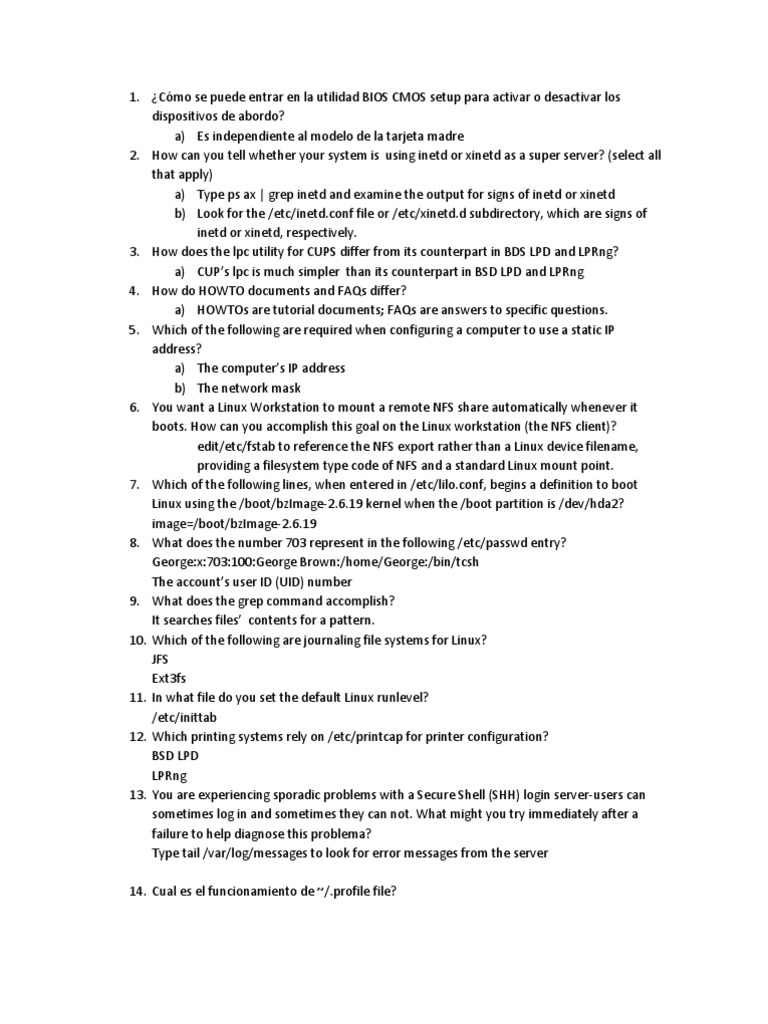 1. ¿Cómo se puede entrar en la utilidad BIOS CMOS setup para activar o desactivar los dispositivos de abordo?
a) Es independiente al modelo de la tarjeta madre
2. How can you tell whether your system is using inetd or xinetd as a super server? (select all that apply)
a) Type ps ax | grep inetd and examine the output for signs of inetd or xinetd
b) Look for the /etc/inetd.conf file or /etc/xinetd.d subdirectory, which are signs of inetd or xinetd, respectively.
3. How does the lpc utility for CUPS differ from its counterpart in BDS LPD and LPRng?
a) CUP's lpc is much simpler than its counterpart in BSD LPD and LPRng
4. How do HOWTO documents and FAQs differ?
a) HOWTOs are tutorial documents; FAQs are answers to specific questions.
5. Which of the following are required when configuring a computer to use a static IP address?
a) The computer's IP address
b) The network mask
6. You want a Linux Workstation to mount a remote NFS share automatically whenever it boots. How can you accomplish this goal on the Linux workstation (the NFS client)?
edit/etc/fstab to reference the NFS export rather than a Linux device filename, providing a filesystem type code of NFS and a standard Linux mount point.
7. Which of the following lines, when entered in /etc/lilo.conf, begins a definition to boot Linux using the /boot/bzImage-2.6.19 kernel when the /boot partition is /dev/hda2?
image=/boot/bzImage-2.6.19
8. What does the number 703 represent in the following /etc/passwd entry?
George:x:703:100:George Brown:/home/George:/bin/tcsh
The account's user ID (UID) number
9. What does the grep command accomplish?
It searches files' contents for a pattern.
10. Which of the following are journaling file systems for Linux?
JFS
Ext3fs
11. In what file do you set the default Linux runlevel?
/etc/inittab
12. Which printing systems rely on /etc/printcap for printer configuration?
BSD LPD
LPRng
13. You are experiencing sporadic problems with a Secure Shell (SHH) login server-users can sometimes log in and sometimes they can not. What might you try immediately after a failure to help diagnose this problema?
Type tail /var/log/messages to look for error messages from the server

14. Cual es el funcionamiento de ~/.profile file?